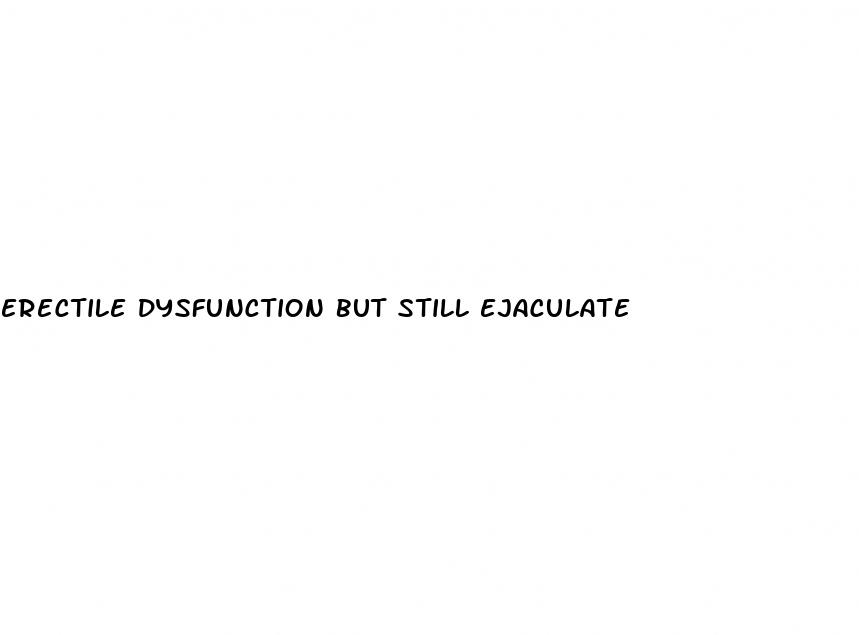 ERECTILE DYSFUNCTION BUT STILL EJACULATE